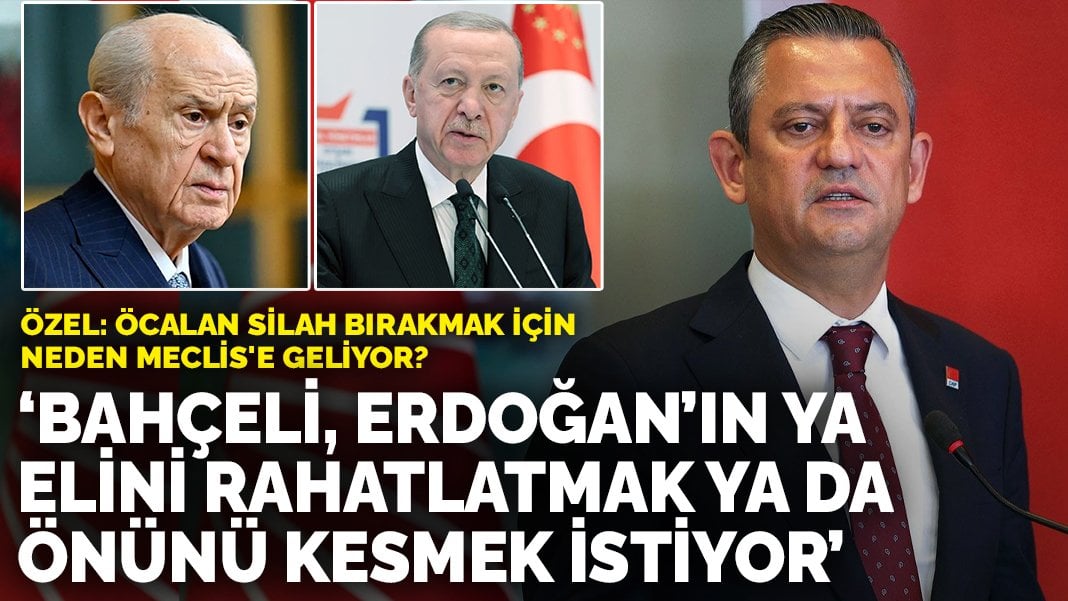 ÖZEL: ÖCALAN SİLAH BIRAKMAK İÇİN NEDEN MECLİS'E GELİYOR?

‘BAHÇELİ, ERDOĞAN’IN YA ELİNİ RAHATLATMAK YA DA ÖNÜNÜ KESMEK İSTİYOR’